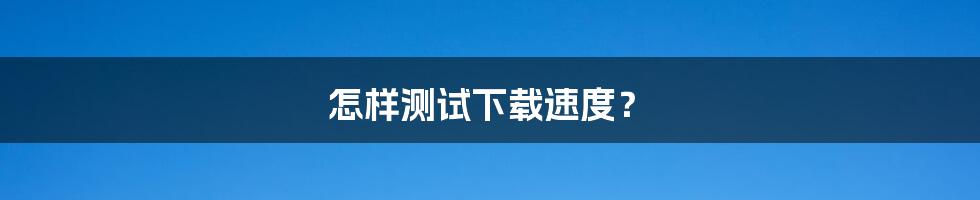 怎样测试下载速度？